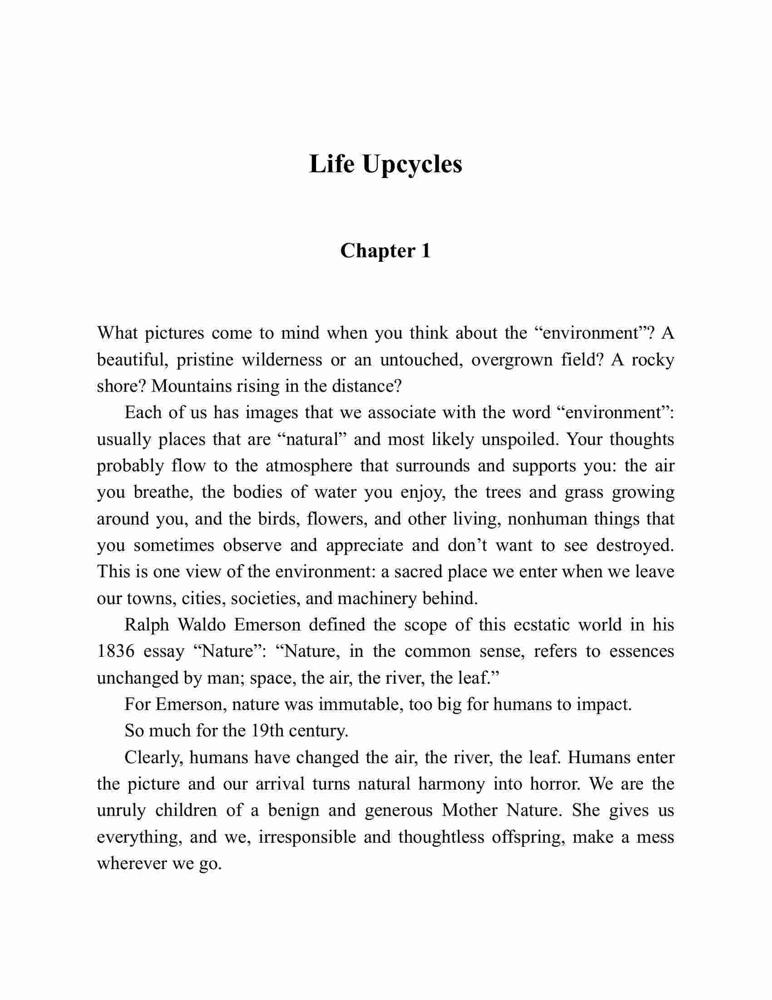 Life Upcycles

Chapter 1

What pictures come to mind when you think about the “environment”? A beautiful, pristine wilderness or an untouched, overgrown field? A rocky shore? Mountains rising in the distance?

Each of us has images that we associate with the word “environment”: usually places that are “natural” and most likely unspoiled. Your thoughts probably flow to the atmosphere that surrounds and supports you: the air you breathe, the bodies of water you enjoy, the trees and grass growing around you, and the birds, flowers, and other living, nonhuman things that you sometimes observe and appreciate and don’t want to see destroyed. This is one view of the environment: a sacred place we enter when we leave our towns, cities, societies, and machinery behind.

Ralph Waldo Emerson defined the scope of this ecstatic world in his 1836 essay “Nature”: “Nature, in the common sense, refers to essences unchanged by man; space, the air, the river, the leaf.”

For Emerson, nature was immutable, too big for humans to impact.

So much for the 19th century.

Clearly, humans have changed the air, the river, the leaf. Humans enter the picture and our arrival turns natural harmony into horror. We are the unruly children of a benign and generous Mother Nature. She gives us everything, and we, irresponsible and thoughtless offspring, make a mess wherever we go.